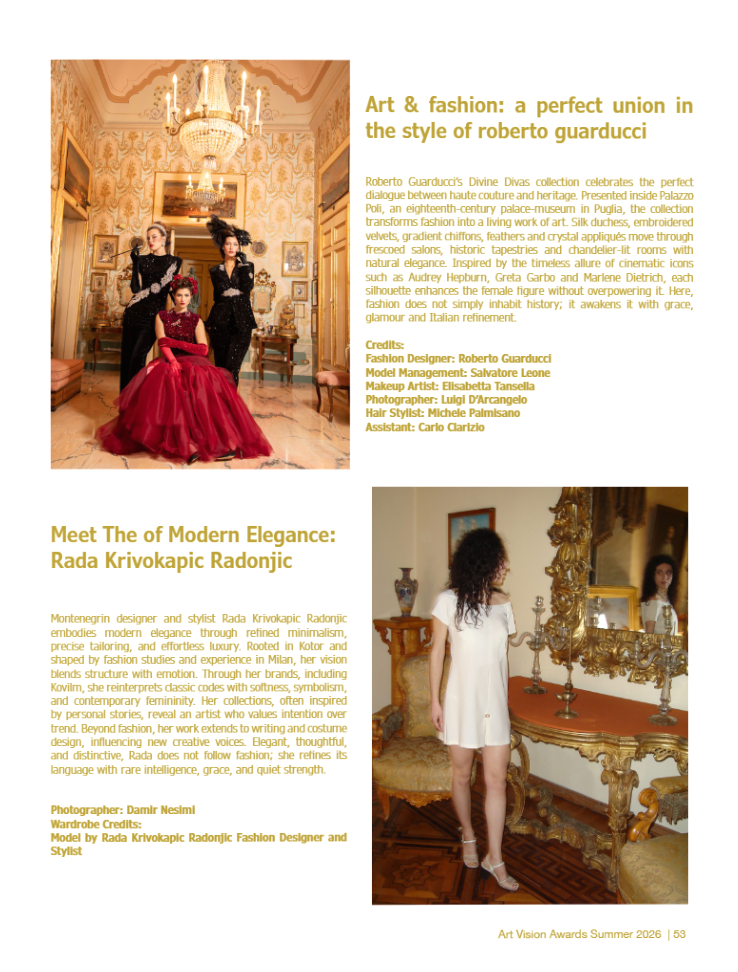 Art & fashion: a perfect union in the style of roberto guarducci

Roberto Guarducci's Divine Divas collection celebrates the perfect dialogue between haute couture and heritage. Presented inside Palazzo Poli, an eighteenth-century palace-museum in Puglia, the collection transforms fashion into a living work of art. Silk duchess, embroidered velvets, gradient chiffons, feathers and crystal appliqués move through frescoed salons, historic tapestries and chandelier-lit rooms with natural elegance. Inspired by the timeless allure of cinematic icons such as Audrey Hepburn, Greta Garbo and Marlene Dietrich, each silhouette enhances the female figure without overpowering it. Here, fashion does not simply inhabit history; it awakens it with grace, glamour and Italian refinement.

Credits:
Fashion Designer: Roberto Guarducci
Model Management: Salvatore Leone
Makeup Artist: Elisabetta Tansella
Photographer: Luigi D'Arcangelo
Hair Stylist: Michele Palmisano
Assistant: Carlo Clarizio

Meet The of Modern Elegance: Rada Krivokapic Radonjic

Montenegrin designer and stylist Rada Krivokapic Radonjic embodies modern elegance through refined minimalism, precise tailoring, and effortless luxury. Rooted in Kotor and shaped by fashion studies and experience in Milan, her vision blends structure with emotion. Through her brands, including Kovilm, she reinterprets classic codes with softness, symbolism, and contemporary femininity. Her collections, often inspired by personal stories, reveal an artist who values intention over trend. Beyond fashion, her work extends to writing and costume design, influencing new creative voices. Elegant, thoughtful, and distinctive, Rada does not follow fashion; she refines its language with rare intelligence, grace, and quiet strength.

Photographer: Damir Nesimi
Wardrobe Credits:
Model by Rada Krivokapic Radonjic Fashion Designer and Stylist

Art Vision Awards Summer 2026 | 53